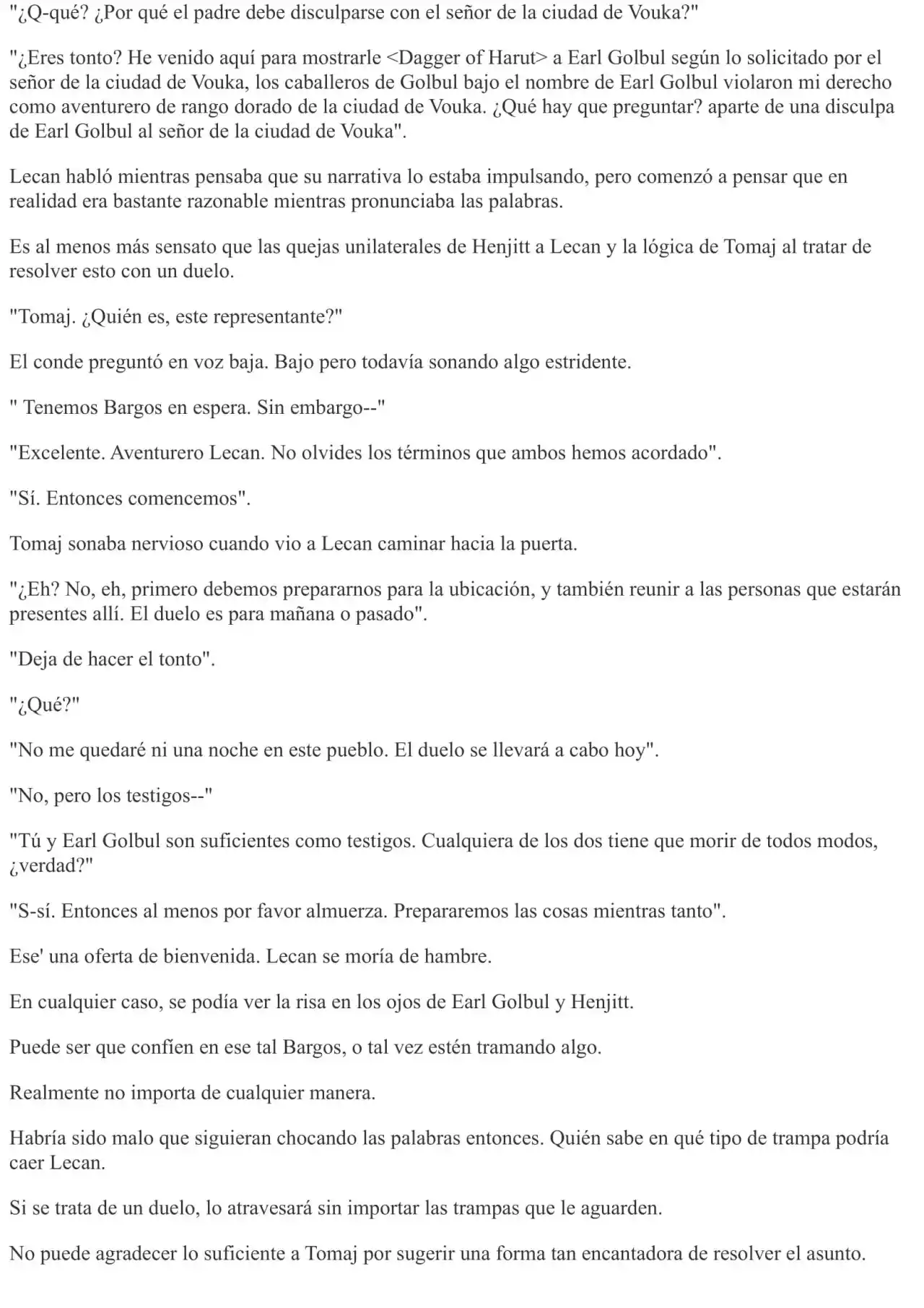 "¿Q-qué? ¿Por qué el padre debe disculparse con el señor de la ciudad de Vouka?"

"¿Eres tonto? He venido aquí para mostrarle <Dagger of Harut> a Earl Golbul según lo solicitado por el señor de la ciudad de Vouka, los caballeros de Golbul bajo el nombre de Earl Golbul violaron mi derecho como aventurero de rango dorado de la ciudad de Vouka. ¿Qué hay que preguntar? aparte de una disculpa de Earl Golbul al señor de la ciudad de Vouka".

Lecan habló mientras pensaba que su narrativa lo estaba impulsando, pero comenzó a pensar que en realidad era bastante razonable mientras pronunciaba las palabras.

Es al menos más sensato que las quejas unilaterales de Henjitt a Lecan y la lógica de Tomaj al tratar de resolver esto con un duelo.

"Tomaj. ¿Quién es, este representante?"

El conde preguntó en voz baja. Bajo pero todavía sonando algo estridente.

" Tenemos Bargos en espera. Sin embargo--"

"Excelente. Aventurero Lecan. No olvides los términos que ambos hemos acordado".

"Sí. Entonces comencemos".

Tomaj sonaba nervioso cuando vio a Lecan caminar hacia la puerta.

"¿Eh? No, eh, primero debemos prepararnos para la ubicación, y también reunir a las personas que estarán presentes allí. El duelo es para mañana o pasado".

"Deja de hacer el tonto".

"¿Qué?"

"No me quedaré ni una noche en este pueblo. El duelo se llevará a cabo hoy".

"No, pero los testigos--"

"Tú y Earl Golbul son suficientes como testigos. Cualquiera de los dos tiene que morir de todos modos, ¿verdad?"

"S-sí. Entonces al menos por favor almuerza. Prepararemos las cosas mientras tanto".

Ese' una oferta de bienvenida. Lecan se moría de hambre.

En cualquier caso, se podía ver la risa en los ojos de Earl Golbul y Henjitt.

Puede ser que confíen en ese tal Bargos, o tal vez estén tramando algo.

Realmente no importa de cualquier manera.

Habría sido malo que siguieran chocando las palabras entonces. Quién sabe en qué tipo de trampa podría caer Lecan.

Si se trata de un duelo, lo atravesará sin importar las trampas que le aguarden.

No puede agradecer lo suficiente a Tomaj por sugerir una forma tan encantadora de resolver el asunto.